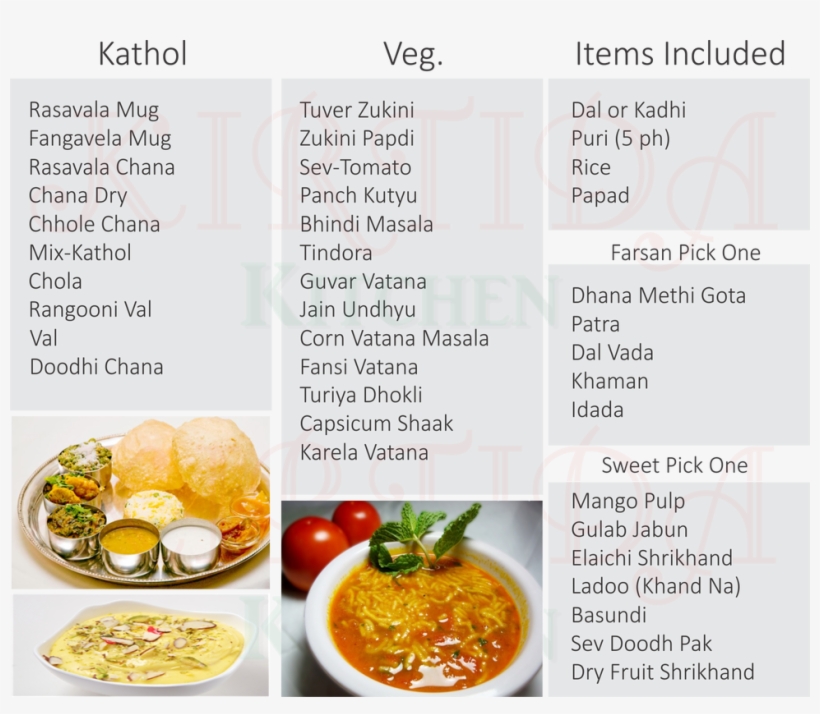 Kathol

Rasavala Mug
Fangavela Mug
Rasavala Chana
Chana Dry
Chhole Chana
Mix-Kathol
Chola
Rangooni Val
Val
Doodhi Chana

Veg.

Tuver Zukini
Zukini Papdi
Sev-Tomato
Panch Kutyu
Bhindi Masala
Tindora
Guvar Vatana
Jain Undhyu
Corn Vatana Masala
Fansi Vatana
Turiya Dhokli
Capsicum Shaak
Karela Vatana

Items Included

Dal or Kadhi
Puri (5 ph)
Rice
Papad

Farsan Pick One

Dhana Methi Gota
Patra
Dal Vada
Khaman
Idada

Sweet Pick One

Mango Pulp
Gulab Jabun
Elaichi Shrikhand
Ladoo (Khand Na)
Basundi
Sev Doodh Pak
Dry Fruit Shrikhand

KIRTIDA KITCHEN